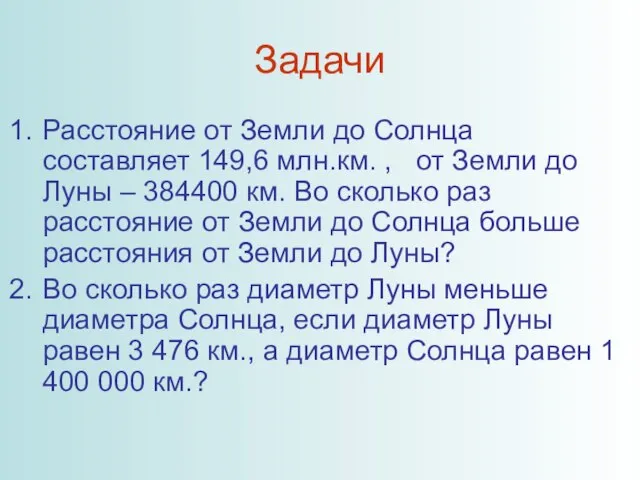 Задачи

1. Расстояние от Земли до Солнца составляет 149,6 млн.км. , от Земли до Луны – 384400 км. Во сколько раз расстояние от Земли до Солнца больше расстояния от Земли до Луны?

2. Во сколько раз диаметр Луны меньше диаметра Солнца, если диаметр Луны равен 3 476 км., а диаметр Солнца равен 1 400 000 км.?